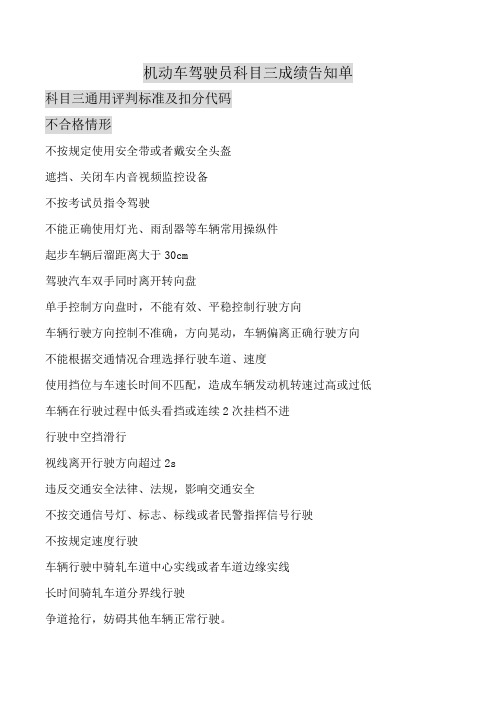 机动车驾驶员科目三成绩告知单

科目三通用评判标准及扣分代码

不合格情形

不按规定使用安全带或者戴安全头盔

遮挡、关闭车内音视频监控设备

不按考试员指令驾驶

不能正确使用灯光、雨刮器等车辆常用操纵件

起步车辆后溜距离大于 30cm

驾驶汽车双手同时离开转向盘

单手控制方向盘时，不能有效、平稳控制行驶方向

车辆行驶方向控制不准确，方向晃动，车辆偏离正确行驶方向

不能根据交通情况合理选择行驶车道、速度

使用挡位与车速长时间不匹配，造成车辆发动机转速过高或过低

车辆在行驶过程中低头看挡或连续 2 次挂档不进

行驶中空挡滑行

视线离开行驶方向超过 2s

违反交通安全法律、法规，影响交通安全

不按交通信号灯、标志、标线或者民警指挥信号行驶

不按规定速度行驶

车辆行驶中骑轧车道中心实线或者车道边缘实线

长时间骑轧车道分界线行驶

争道抢行，妨碍其他车辆正常行驶。